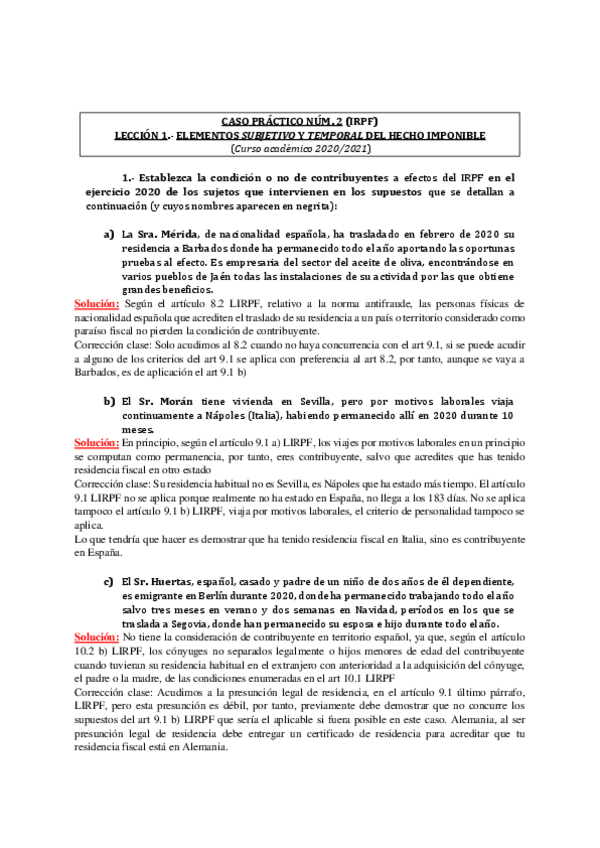 CASO PRÁCTICO NÚM. 2 (IRPF)
LECCIÓN 1.- ELEMENTOS SUBJETIVO Y TEMPORAL DEL HECHO IMPONIBLE
(Curso académico 2020/2021)

1.- Establezca la condición o no de contribuyentes a efectos del IRPF en el ejercicio 2020 de los sujetos que intervienen en los supuestos que se detallan a continuación (y cuyos nombres aparecen en negrita):

a) La Sra. Mérida, de nacionalidad española, ha trasladado en febrero de 2020 su residencia a Barbados donde ha permanecido todo el año aportando las oportunas pruebas al efecto. Es empresaria del sector del aceite de oliva, encontrándose en varios pueblos de Jaén todas las instalaciones de su actividad por las que obtiene grandes beneficios.
Solución: Según el artículo 8.2 LIRPF, relativo a la norma antifraude, las personas físicas de nacionalidad española que acrediten el traslado de su residencia a un país o territorio considerado como paraíso fiscal no pierden la condición de contribuyente.
Corrección clase: Solo acudimos al 8.2 cuando no haya concurrencia con el art 9.1, si se puede acudir a alguno de los criterios del art 9.1 se aplica con preferencia al art 8.2, por tanto, aunque se vaya a Barbados, es de aplicación el art 9.1 b)

b) El Sr. Morán tiene vivienda en Sevilla, pero por motivos laborales viaja continuamente a Nápoles (Italia), habiendo permanecido allí en 2020 durante 10 meses.
Solución: En principio, según el artículo 9.1 a) LIRPF, los viajes por motivos laborales en un principio se computan como permanencia, por tanto, eres contribuyente, salvo que acredites que has tenido residencia fiscal en otro estado
Corrección clase: Su residencia habitual no es Sevilla, es Nápoles que ha estado más tiempo. El artículo 9.1 LIRPF no se aplica porque realmente no ha estado en España, no llega a los 183 días. No se aplica tampoco el artículo 9.1 b) LIRPF, viaja por motivos laborales, el criterio de personalidad tampoco se aplica.
Lo que tendría que hacer es demostrar que ha tenido residencia fiscal en Italia, sino es contribuyente en España.

c) El Sr. Huertas, español, casado y padre de un niño de dos años de él dependiente, es emigrante en Berlín durante 2020, donde ha permanecido trabajando todo el año salvo tres meses en verano y dos semanas en Navidad, períodos en los que se traslada a Segovia, donde han permanecido su esposa e hijo durante todo el año.
Solución: No tiene la consideración de contribuyente en territorio español, ya que, según el artículo 10.2 b) LIRPF, los cónyuges no separados legalmente o hijos menores de edad del contribuyente cuando tuvieran su residencia habitual en el extranjero con anterioridad a la adquisición del cónyuge, el padre o la madre, de las condiciones enumeradas en el art 10.1 LIRPF
Corrección clase: Acudimos a la presunción legal de residencia, en el artículo 9.1 último párrafo, LIRPF, pero esta presunción es débil, por tanto, previamente debe demostrar que no concurre los supuestos del art 9.1 b) LIRPF que sería el aplicable si fuera posible en este caso. Alemania, al ser presunción legal de residencia debe entregar un certificado de residencia para acreditar que tu residencia fiscal está en Alemania.